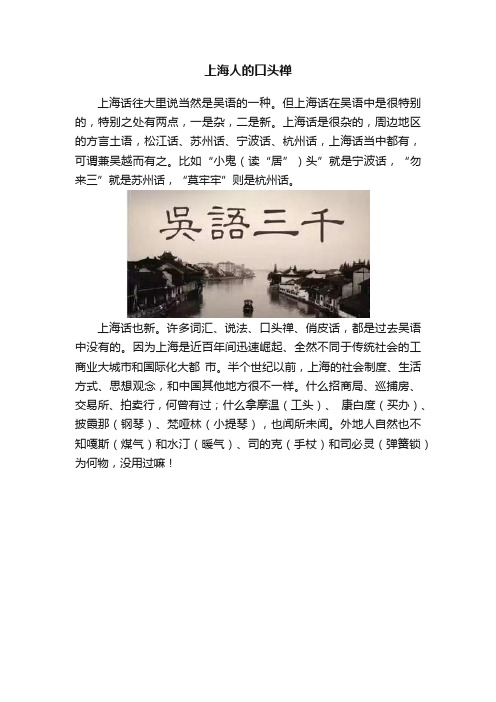 上海人的口头禅

上海话往大里说当然是吴语的一种。但上海话在吴语中是很特别的，特别之处有两点，一是杂，二是新。上海话是很杂的，周边地区的方言土语，松江话、苏州话、宁波话、杭州话，上海话当中都有，可谓兼吴越而有之。比如“小鬼（读“居”）头”就是宁波话，“勿来三”就是苏州话，“莫牢牢”则是杭州话。

吴語三千

上海话也新。许多词汇、说法、口头禅、俏皮话，都是过去吴语中没有的。因为上海是近百年间迅速崛起、全然不同于传统社会的工商业大城市和国际化大都 市。半个世纪以前，上海的社会制度、生活方式、思想观念，和中国其他地方很不一样。什么招商局、巡捕房、交易所、拍卖行，何曾有过；什么拿摩温（工头）、 康白度（买办）、披霞那（钢琴）、梵哑林（小提琴），也闻所未闻。外地人自然也不知嘎斯（煤气）和水汀（暖气）、司的克（手杖）和司必灵（弹簧锁）为何物，没用过嘛！